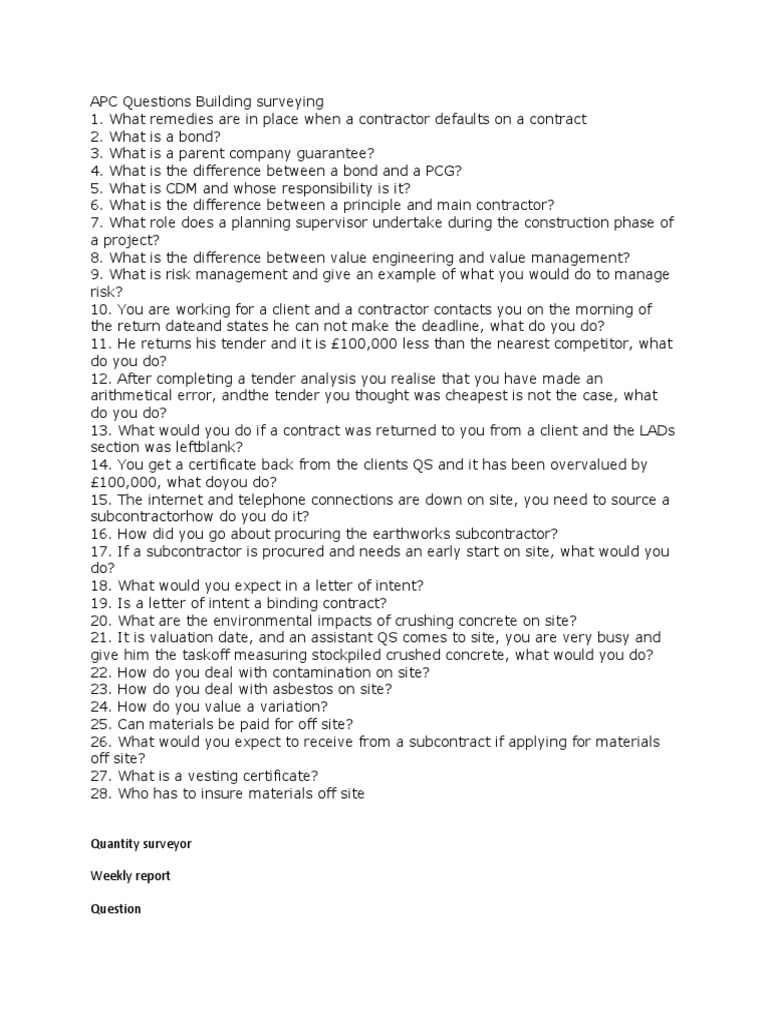 APC Questions Building surveying
1. What remedies are in place when a contractor defaults on a contract
2. What is a bond?
3. What is a parent company guarantee?
4. What is the difference between a bond and a PCG?
5. What is CDM and whose responsibility is it?
6. What is the difference between a principle and main contractor?
7. What role does a planning supervisor undertake during the construction phase of a project?
8. What is the difference between value engineering and value management?
9. What is risk management and give an example of what you would do to manage risk?
10. You are working for a client and a contractor contacts you on the morning of the return dateand states he can not make the deadline, what do you do?
11. He returns his tender and it is £100,000 less than the nearest competitor, what do you do?
12. After completing a tender analysis you realise that you have made an arithmetical error, andthe tender you thought was cheapest is not the case, what do you do?
13. What would you do if a contract was returned to you from a client and the LADs section was leftblank?
14. You get a certificate back from the clients QS and it has been overvalued by £100,000, what doyou do?
15. The internet and telephone connections are down on site, you need to source a subcontractorhow do you do it?
16. How did you go about procuring the earthworks subcontractor?
17. If a subcontractor is procured and needs an early start on site, what would you do?
18. What would you expect in a letter of intent?
19. Is a letter of intent a binding contract?
20. What are the environmental impacts of crushing concrete on site?
21. It is valuation date, and an assistant QS comes to site, you are very busy and give him the taskoff measuring stockpiled crushed concrete, what would you do?
22. How do you deal with contamination on site?
23. How do you deal with asbestos on site?
24. How do you value a variation?
25. Can materials be paid for off site?
26. What would you expect to receive from a subcontract if applying for materials off site?
27. What is a vesting certificate?
28. Who has to insure materials off site

Quantity surveyor

Weekly report

Question